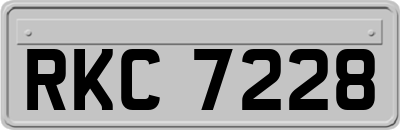 RKC 7228